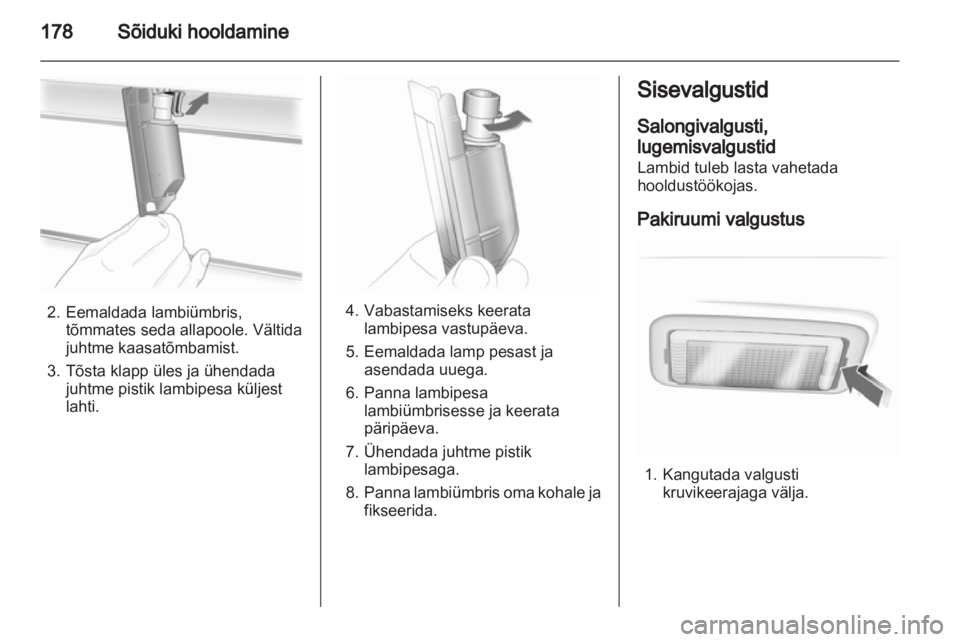 178 Sõiduki hooldamine

2. Eemaldada lambiümbris, tõmmates seda allapoole. Vältida juhtme kaasatõmbamist.

3. Tõsta klapp üles ja ühendada juhtme pistik lambipesa küljest lahti.

4. Vabastamiseks keerata lambipesa vastupäeva.

5. Eemaldada lamp pesast ja asendada uuega.

6. Panna lambipesa lambiümbrisesse ja keerata päripäeva.

7. Ühendada juhtme pistik lambipesaga.

8. Panna lambiümbris oma kohale ja fikseerida.

Sisevalgustid

Salongivalgusti, lugemisvalgustid

Lambid tuleb lasta vahetada hooldustöökojas.

Pakiruumi valgustus

1. Kangutada valgusti kruvikeerajaga välja.

carmanualsonline.info